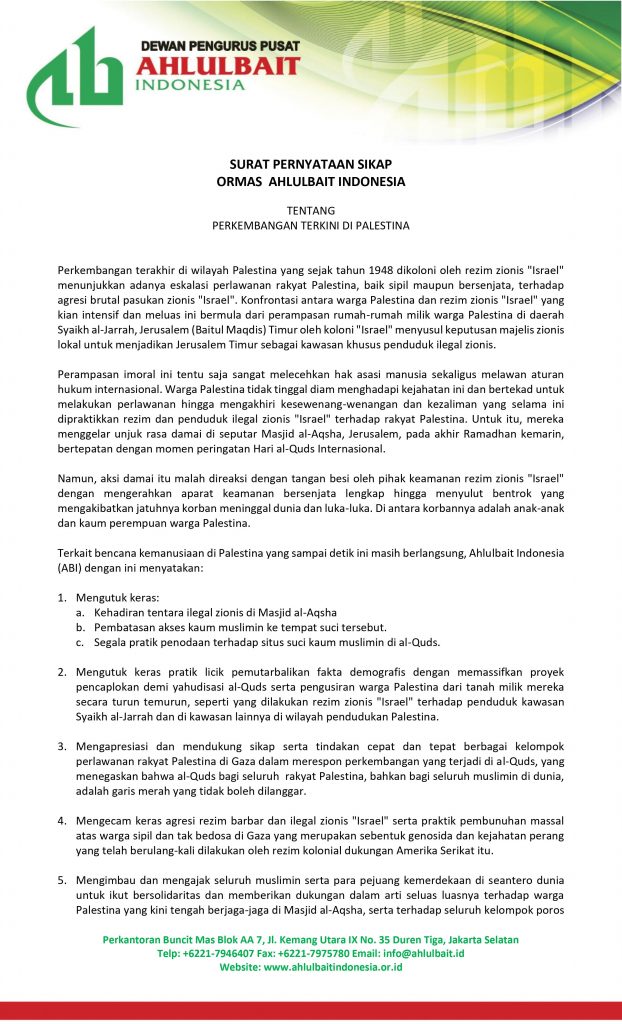 DEWAN PENGURUS PUSAT
AHLULBAIT
INDONESIA

SURAT PERNYATAAN SIKAP
ORMAS AHLULBAIT INDONESIA

TENTANG
PERKEMBANGAN TERKINI DI PALESTINA

Perkembangan terakhir di wilayah Palestina yang sejak tahun 1948 dikoloni oleh rezim zionis "Israel" menunjukkan adanya eskalasi perlawanan rakyat Palestina, baik sipil maupun bersenjata, terhadap agresi brutal pasukan zionis "Israel". Konfrontasi antara warga Palestina dan rezim zionis "Israel" yang kian intensif dan meluas ini bermula dari perampasan rumah-rumah milik warga Palestina di daerah Syaikh al-Jarrah, Jerusalem (Baitul Maqdis) Timur oleh koloni "Israel" menyusul keputusan majelis zionis lokal untuk menjadikan Jerusalem Timur sebagai kawasan khusus penduduk ilegal zionis.

Perampasan imoral ini tentu saja sangat melecehkan hak asasi manusia sekaligus melawan aturan hukum internasional. Warga Palestina tidak tinggal diam menghadapi kejahatan ini dan bertekad untuk melakukan perlawanan hingga mengakhiri kesewenang-wenangan dan kezaliman yang selama ini dipraktikkan rezim dan penduduk ilegal zionis "Israel" terhadap rakyat Palestina. Untuk itu, mereka menggelar unjuk rasa damai di seputar Masjid al-Aqsha, Jerusalem, pada akhir Ramadhan kemarin, bertepatan dengan momen peringatan Hari al-Quds Internasional.

Namun, aksi damai itu malah direaksi dengan tangan besi oleh pihak keamanan rezim zionis "Israel" dengan mengerahkan aparat keamanan bersenjata lengkap hingga menyulut bentrok yang mengakibatkan jatuhnya korban meninggal dunia dan luka-luka. Di antara korbannya adalah anak-anak dan kaum perempuan warga Palestina.

Terkait bencana kemanusiaan di Palestina yang sampai detik ini masih berlangsung, Ahlulbait Indonesia (ABI) dengan ini menyatakan:

1. Mengutuk keras:
a. Kehadiran tentara ilegal zionis di Masjid al-Aqsha
b. Pembatasan akses kaum muslimin ke tempat suci tersebut.
c. Segala pratik penodaan terhadap situs suci kaum muslimin di al-Quds.

2. Mengutuk keras pratik licik pemutarbalikan fakta demografis dengan memassifkan proyek pencaplokan demi yahudisasi al-Quds serta pengusiran warga Palestina dari tanah milik mereka secara turun temurun, seperti yang dilakukan rezim zionis "Israel" terhadap penduduk kawasan Syaikh al-Jarrah dan di kawasan lainnya di wilayah pendudukan Palestina.

3. Mengapresiasi dan mendukung sikap serta tindakan cepat dan tepat berbagai kelompok perlawanan rakyat Palestina di Gaza dalam merespon perkembangan yang terjadi di al-Quds, yang menegaskan bahwa al-Quds bagi seluruh rakyat Palestina, bahkan bagi seluruh muslimin di dunia, adalah garis merah yang tidak boleh dilanggar.

4. Mengecam keras agresi rezim barbar dan ilegal zionis "Israel" serta praktik pembunuhan massal atas warga sipil dan tak bedosa di Gaza yang merupakan sebentuk genosida dan kejahatan perang yang telah berulang-kali dilakukan oleh rezim kolonial dukungan Amerika Serikat itu.

5. Mengimbau dan mengajak seluruh muslimin serta para pejuang kemerdekaan di seantero dunia untuk ikut bersolidaritas dan memberikan dukungan dalam arti seluas luasnya terhadap warga Palestina yang kini tengah berjaga-jaga di Masjid al-Aqsha, serta terhadap seluruh kelompok poros

Perkantoran Buncit Mas Blok AA 7, Jl. Kemang Utara IX No. 35 Duren Tiga, Jakarta Selatan
Telp: +6221-7946407 Fax: +6221-7975780 Email: info@ahlulbait.id
Website: www.ahlulbaitindonesia.or.id